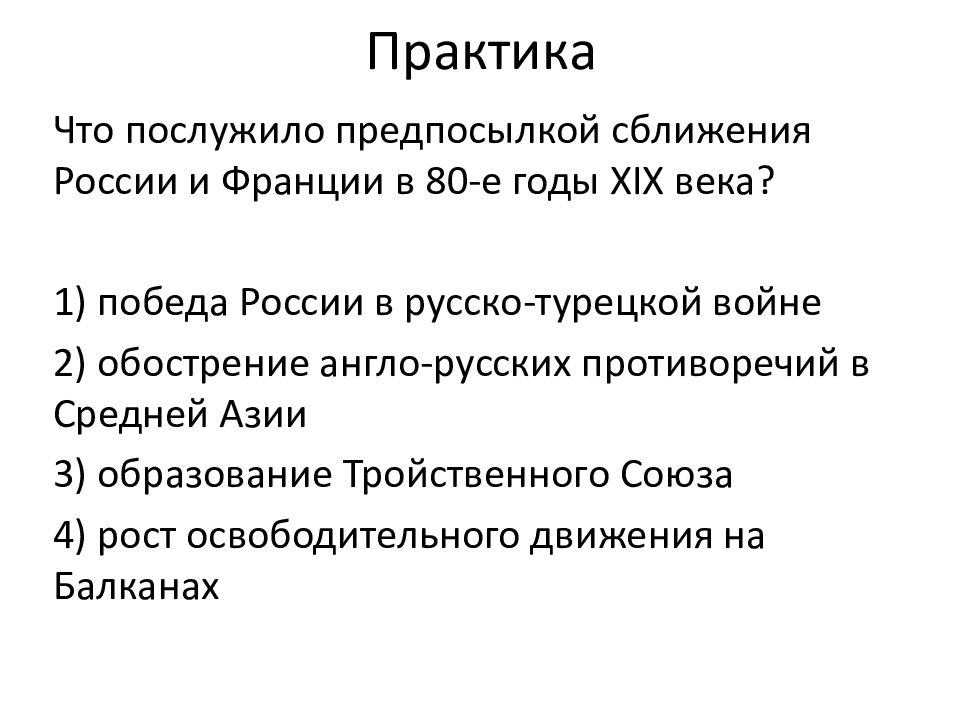 Практика

Что послужило предпосылкой сближения России и Франции в 80-е годы XIX века?

1) победа России в русско-турецкой войне

2) обострение англо-русских противоречий в Средней Азии

3) образование Тройственного Союза

4) рост освободительного движения на Балканах